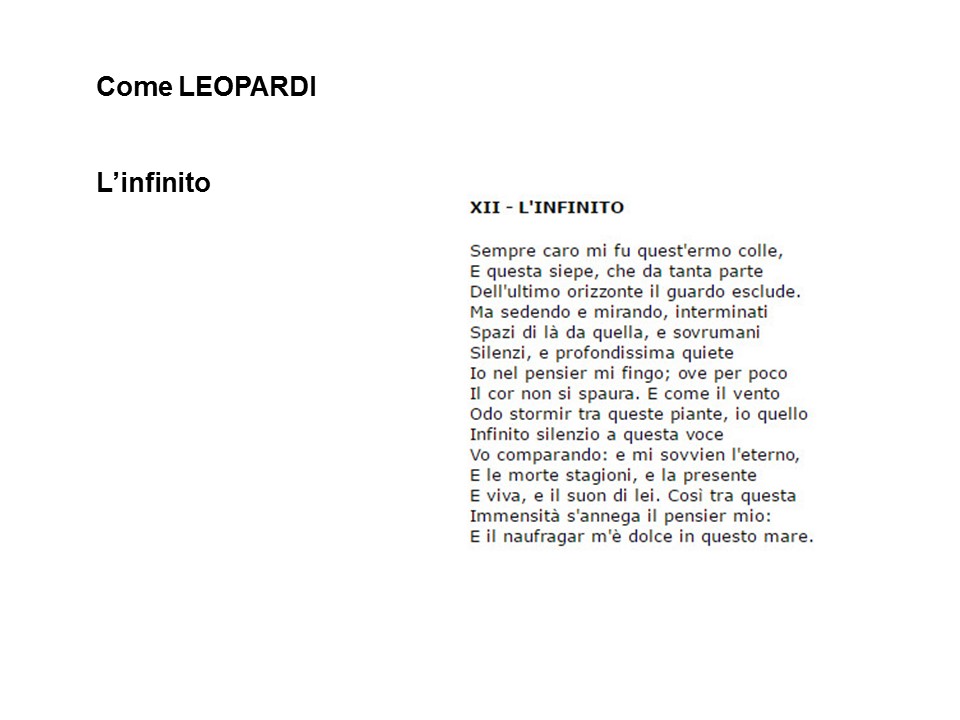 Come LEOPARDI

L’infinito

XII - L'INFINITO

Sempre caro mi fu quest'ermo colle,
E questa siepe, che da tanta parte
Dell'ultimo orizzonte il guardo esclude.
Ma sedendo e mirando, interminati
Spazi di là da quella, e sovrumani
Silenzi, e profondissima quiete
Io nel pensier mi fingo; ove per poco
Il cor non si spaura. E come il vento
Odo stormir tra queste piante, io quello
Infinito silenzio a questa voce
Vo comparando: e mi sovvien l'eterno,
E le morte stagioni, e la presente
E viva, e il suon di lei. Così tra questa
Immensità s'annega il pensier mio:
E il naufragar m'è dolce in questo mare.